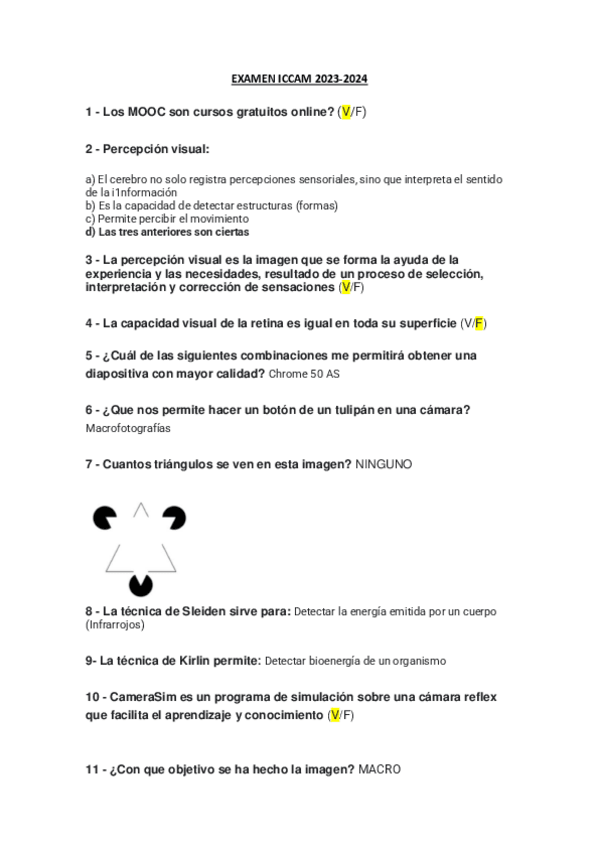 EXAMEN ICCAM 2023-2024

1 - Los MOOC son cursos gratuitos online? (V/F)

2 - Percepción visual:

a) El cerebro no solo registra percepciones sensoriales, sino que interpreta el sentido de la i1nformación
b) Es la capacidad de detectar estructuras (formas)
c) Permite percibir el movimiento
d) Las tres anteriores son ciertas

3 - La percepción visual es la imagen que se forma la ayuda de la experiencia y las necesidades, resultado de un proceso de selección, interpretación y corrección de sensaciones (V/F)

4 - La capacidad visual de la retina es igual en toda su superficie (V/F)

5 - ¿Cuál de las siguientes combinaciones me permitirá obtener una diapositiva con mayor calidad? Chrome 50 AS

6 - ¿Que nos permite hacer un botón de un tulipán en una cámara? Macrofotografías

7 - Cuantos triángulos se ven en esta imagen? NINGUNO

8 - La técnica de Sleiden sirve para: Detectar la energía emitida por un cuerpo (Infrarrojos)

9- La técnica de Kirlin permite: Detectar bioenergía de un organismo

10 - CameraSim es un programa de simulación sobre una cámara reflex que facilita el aprendizaje y conocimiento (V/F)

11 - ¿Con que objetivo se ha hecho la imagen? MACRO